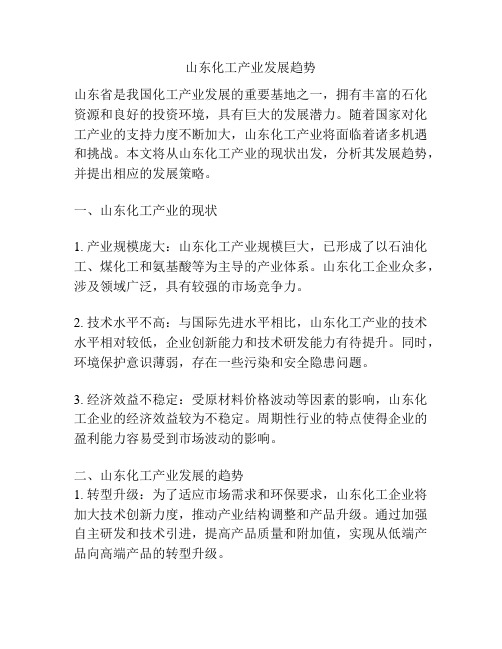 山东化工产业发展趋势

山东省是我国化工产业发展的重要基地之一，拥有丰富的石化资源和良好的投资环境，具有巨大的发展潜力。随着国家对化工产业的支持力度不断加大，山东化工产业将面临着诸多机遇和挑战。本文将从山东化工产业的现状出发，分析其发展趋势，并提出相应的发展策略。

一、山东化工产业的现状

1. 产业规模庞大：山东化工产业规模巨大，已形成了以石油化工、煤化工和氨基酸等为主导的产业体系。山东化工企业众多，涉及领域广泛，具有较强的市场竞争力。

2. 技术水平不高：与国际先进水平相比，山东化工产业的技术水平相对较低，企业创新能力和技术研发能力有待提升。同时，环境保护意识薄弱，存在一些污染和安全隐患问题。

3. 经济效益不稳定：受原材料价格波动等因素的影响，山东化工企业的经济效益较为不稳定。周期性行业的特点使得企业的盈利能力容易受到市场波动的影响。

二、山东化工产业发展的趋势
1. 转型升级：为了适应市场需求和环保要求，山东化工企业将加大技术创新力度，推动产业结构调整和产品升级。通过加强自主研发和技术引进，提高产品质量和附加值，实现从低端产品向高端产品的转型升级。